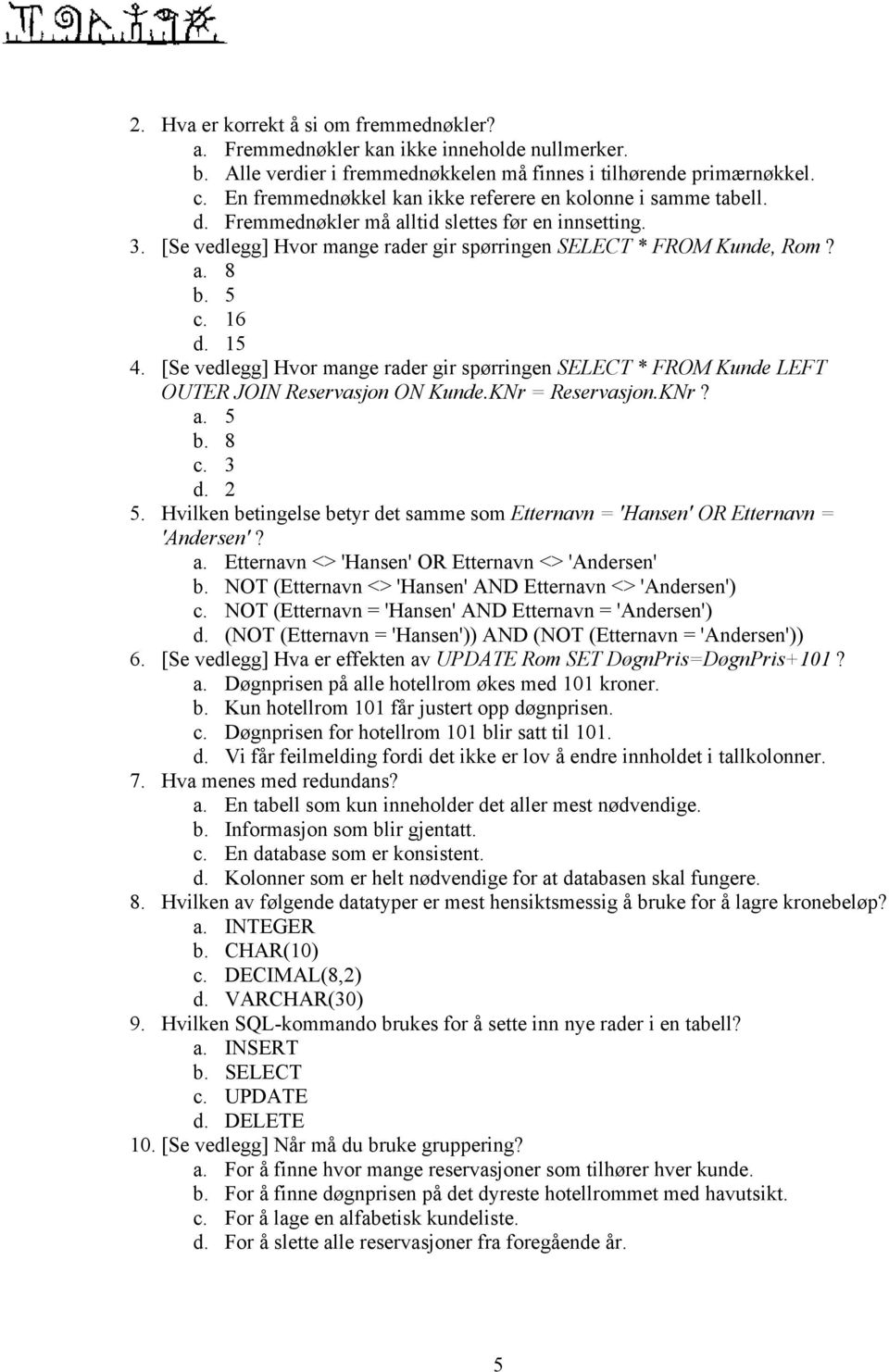 2. Hva er korrekt å si om fremmednøkler?
a. Fremmednøkler kan ikke inneholde nullmerker.
b. Alle verdier i fremmednøkkelen må finnes i tilhørende primærnøkkel.
c. En fremmednøkkel kan ikke referere en kolonne i samme tabell.
d. Fremmednøkler må alltid slettes før en innsetting.
3. [Se vedlegg] Hvor mange rader gir spørringen SELECT * FROM Kunde, Rom?
a. 8
b. 5
c. 16
d. 15
4. [Se vedlegg] Hvor mange rader gir spørringen SELECT * FROM Kunde LEFT OUTER JOIN Reservasjon ON Kunde.KNr = Reservasjon.KNr?
a. 5
b. 8
c. 3
d. 2
5. Hvilken betingelse betyr det samme som Etternavn = 'Hansen' OR Etternavn = 'Andersen'?
a. Etternavn <> 'Hansen' OR Etternavn <> 'Andersen'
b. NOT (Etternavn <> 'Hansen' AND Etternavn <> 'Andersen')
c. NOT (Etternavn = 'Hansen' AND Etternavn = 'Andersen')
d. (NOT (Etternavn = 'Hansen')) AND (NOT (Etternavn = 'Andersen'))
6. [Se vedlegg] Hva er effekten av UPDATE Rom SET DøgnPris=DøgnPris+101?
a. Døgnprisen på alle hotellrom økes med 101 kroner.
b. Kun hotellrom 101 får justert opp døgnprisen.
c. Døgnprisen for hotellrom 101 blir satt til 101.
d. Vi får feilmelding fordi det ikke er lov å endre innholdet i tallkolonner.
7. Hva menes med redundans?
a. En tabell som kun inneholder det aller mest nødvendige.
b. Informasjon som blir gjentatt.
c. En database som er konsistent.
d. Kolonner som er helt nødvendige for at databasen skal fungere.
8. Hvilken av følgende datatyper er mest hensiktsmessig å bruke for å lagre kronebeløp?
a. INTEGER
b. CHAR(10)
c. DECIMAL(8,2)
d. VARCHAR(30)
9. Hvilken SQL-kommando brukes for å sette inn nye rader i en tabell?
a. INSERT
b. SELECT
c. UPDATE
d. DELETE
10. [Se vedlegg] Når må du bruke gruppering?
a. For å finne hvor mange reservasjoner som tilhører hver kunde.
b. For å finne døgnprisen på det dyreste hotellrommet med havutsikt.
c. For å lage en alfabetisk kundeliste.
d. For å slette alle reservasjoner fra foregående år.

5